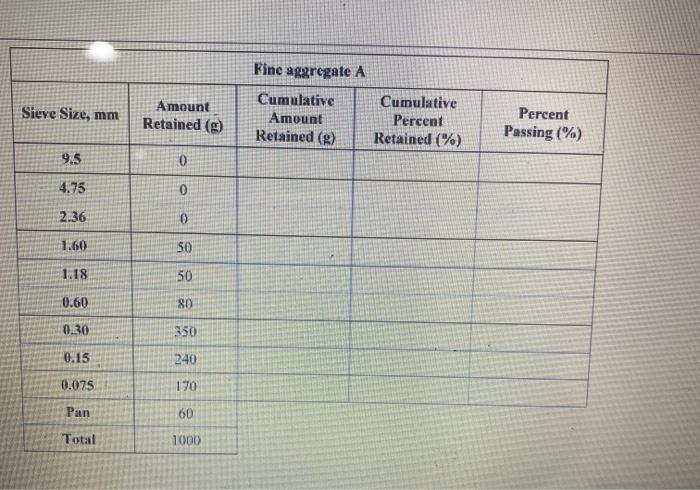 Fine aggregate A

| Sieve Size, mm | Amount Retained (g) | Cumulative Amount Retained (g) | Cumulative Percent Retained (%) | Percent Passing (%) |
|---|---|---|---|---|
| 9.5 | 0 | | | |
| 4.75 | 0 | | | |
| 2.36 | 0 | | | |
| 1.60 | 50 | | | |
| 1.18 | 50 | | | |
| 0.60 | 80 | | | |
| 0.30 | 350 | | | |
| 0.15 | 240 | | | |
| 0.075 | 170 | | | |
| Pan | 60 | | | |
| Total | 1000 | | | |